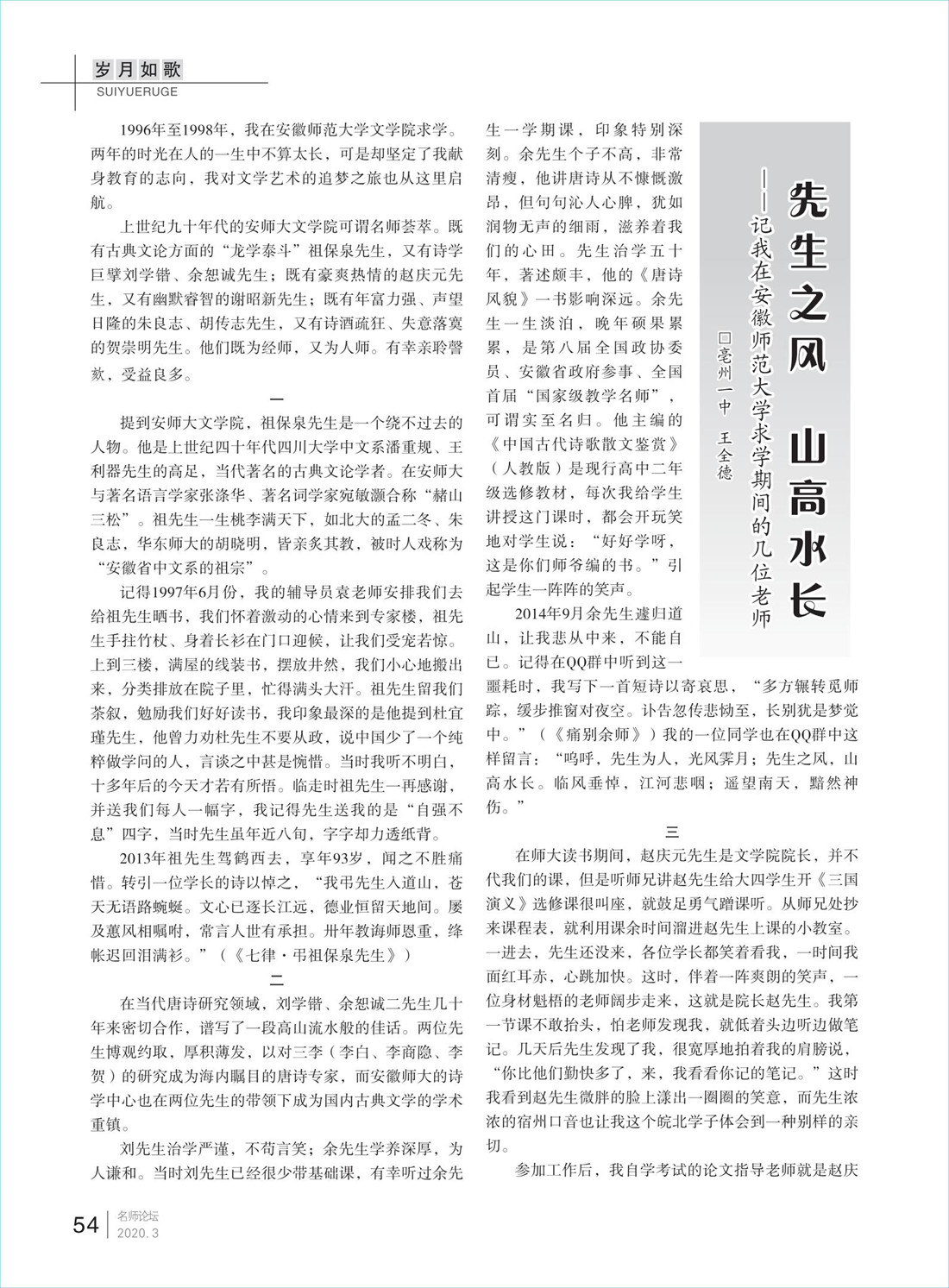 岁月如歌
SUIYUERUGE

先生之风 山高水长
——记我在安徽师范大学求学期间的几位老师
□亳州一中 王全德

1996年至1998年，我在安徽师范大学文学院求学。两年的时光在人的一生中不算太长，可是却坚定了我献身教育的志向，我对文学艺术的追梦之旅也从这里启航。

上世纪九十年代的安师大文学院可谓名师荟萃。既有古典文论方面的“龙学泰斗”祖保泉先生，又有诗学巨擘刘学锴、余恕诚先生；既有豪爽热情的赵庆元先生，又有幽默睿智的谢昭新先生；既有年富力强、声望日隆的朱良志、胡传志先生，又有诗酒疏狂、失意落寞的贺崇明先生。他们既为经师，又为人师。有幸亲聆謦欬，受益良多。

一

提到安师大文学院，祖保泉先生是一个绕不过去的人物。他是上世纪四十年代四川大学中文系潘重规、王利器先生的高足，当代著名的古典文论学者。在安师大与著名语言学家张涤华、著名词学家宛敏灏合称“赭山三松”。祖先生一生桃李满天下，如北大的孟二冬、朱良志，华东师大的胡晓明，皆亲炙其教，被时人戏称为“安徽省中文系的祖宗”。

记得1997年6月份，我的辅导员袁老师安排我们去给祖先生晒书，我们怀着激动的心情来到专家楼，祖先生手拄竹杖、身着长衫在门口迎候，让我们受宠若惊。上到三楼，满屋的线装书，摆放井然，我们小心地搬出来，分类排放在院子里，忙得满头大汗。祖先生留我们茶叙，勉励我们好好读书，我印象最深的是他提到杜宜瑾先生，他曾力劝杜先生不要从政，说中国少了一个纯粹做学问的人，言谈之中甚是惋惜。当时我听不明白，十多年后的今天才若有所悟。临走时祖先生一再感谢，并送我们每人一幅字，我记得先生送我的是“自强不息”四字，当时先生虽年近八旬，字字却力透纸背。

2013年祖先生驾鹤西去，享年93岁，闻之不胜痛惜。转引一位学长的诗以悼之，“我弔先生入道山，苍天无语路蜿蜒。文心已逐长江远，德业恒留天地间。屡及蕙风相嘱咐，常言人世有承担。卅年教诲师恩重，绛帐迟回泪满衫。”（《七律·弔祖保泉先生》）

二

在当代唐诗研究领域，刘学锴、余恕诚二先生几十年来密切合作，谱写了一段高山流水般的佳话。两位先生博观约取，厚积薄发，以对三李（李白、李商隐、李贺）的研究成为海内瞩目的唐诗专家，而安徽师大的诗学中心也在两位先生的带领下成为国内古典文学的学术重镇。

刘先生治学严谨，不苟言笑；余先生学养深厚，为人谦和。当时刘先生已经很少带基础课，有幸听过余先生一学期课，印象特别深刻。余先生个子不高，非常清瘦，他讲唐诗从不慷慨激昂，但句句沁人心脾，犹如润物无声的细雨，滋养着我们的心田。先生治学五十年，著述颇丰，他的《唐诗风貌》一书影响深远。余先生一生淡泊，晚年硕果累累，是第八届全国政协委员、安徽省政府参事、全国首届“国家级教学名师”，可谓实至名归。他主编的《中国古代诗歌散文鉴赏》（人教版）是现行高中二年级选修教材，每次我给学生讲授这门课时，都会开玩笑地对学生说：“好好学呀，这是你们师爷编的书。”引起学生一阵阵的笑声。

2014年9月余先生遽归道山，让我悲从中来，不能自已。记得在QQ群中听到这一噩耗时，我写下一首短诗以寄哀思，“多方辗转觅师踪，缓步推窗对夜空。讣告忽传悲恸至，长别犹是梦觉中。”（《痛别余师》）我的一位同学也在QQ群中这样留言：“呜呼，先生为人，光风霁月；先生之风，山高水长。临风垂悼，江河悲咽；遥望南天，黯然神伤。”

三

在师大读书期间，赵庆元先生是文学院院长，并不代我们的课，但是听师兄讲赵先生给大四学生开《三国演义》选修课很叫座，就鼓足勇气蹭课听。从师兄处抄来课程表，就利用课余时间溜进赵先生上课的小教室。一进去，先生还没来，各位学长都笑着看我，一时间我面红耳赤，心跳加快。这时，伴着一阵爽朗的笑声，一位身材魁梧的老师阔步走来，这就是院长赵先生。我第一节课不敢抬头，怕老师发现我，就低着头边听边做笔记。几天后先生发现了我，很宽厚地拍着我的肩膀说，“你比他们勤快多了，来，我看看你记的笔记。”这时我看到赵先生微胖的脸上漾出一圈圈的笑意，而先生浓浓的宿州口音也让我这个皖北学子体会到一种别样的亲切。

参加工作后，我自学考试的论文指导老师就是赵庆

54 名师论坛 2020.3